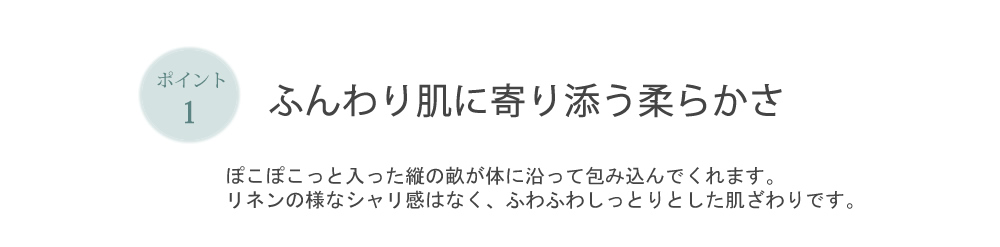 ポイント
1

ふんわり肌に寄り添う柔らかさ

ぽこぽこっと入った縦の畝が体に沿って包み込んでくれます。
リネンの様なシャリ感はなく、ふわふわしっとりとした肌ざわりです。